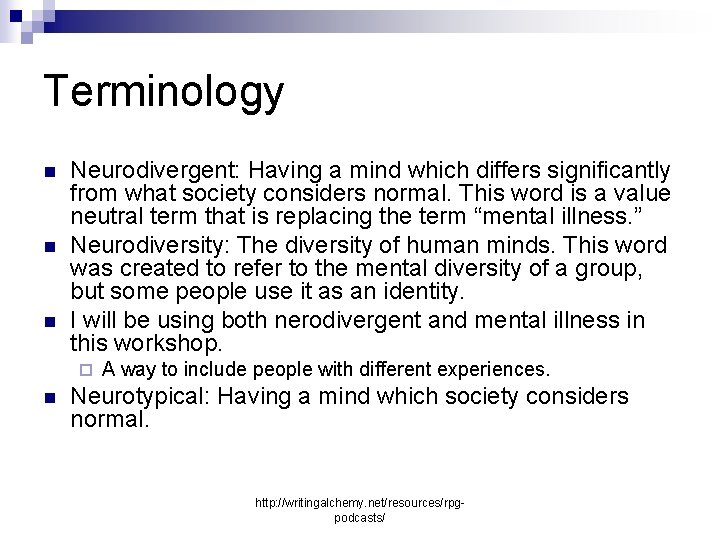 Terminology

- Neurodivergent: Having a mind which differs significantly from what society considers normal. This word is a value neutral term that is replacing the term “mental illness.”
- Neurodiversity: The diversity of human minds. This word was created to refer to the mental diversity of a group, but some people use it as an identity.
- I will be using both nerodivergent and mental illness in this workshop.
  - A way to include people with different experiences.
- Neurotypical: Having a mind which society considers normal.

http://writingalchemy.net/resources/rpg-podcasts/